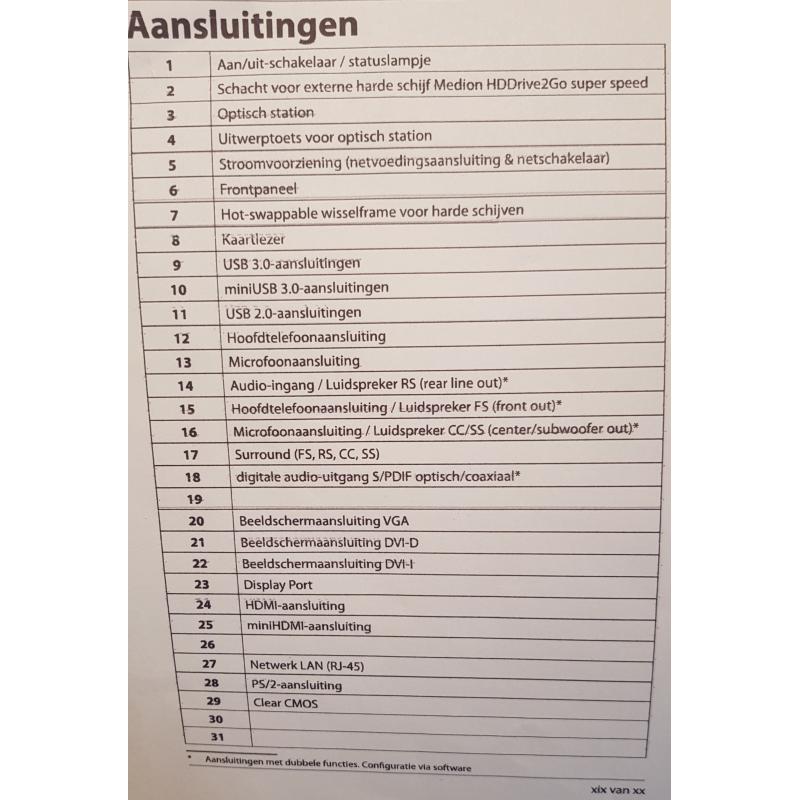 Aansluitingen

| 1 | Aan/uit-schakelaar / statuslampje |
|---|---|
| 2 | Schacht voor externe harde schijf Medion HDDrive2Go super speed |
| 3 | Optisch station |
| 4 | Uitwerptoets voor optisch station |
| 5 | Stroomvoorziening (netvoedingsaansluiting & netschakelaar) |
| 6 | Frontpaneel |
| 7 | Hot-swappable wisselframe voor harde schijven |
| 8 | Kaartlezer |
| 9 | USB 3.0-aansluitingen |
| 10 | miniUSB 3.0-aansluitingen |
| 11 | USB 2.0-aansluitingen |
| 12 | Hoofdtelefoonaansluiting |
| 13 | Microfoonaansluiting |
| 14 | Audio-ingang / Luidspreker RS (rear line out)* |
| 15 | Hoofdtelefoonaansluiting / Luidspreker FS (front out)* |
| 16 | Microfoonaansluiting / Luidspreker CC/SS (center/subwoofer out)* |
| 17 | Surround (FS, RS, CC, SS) |
| 18 | digitale audio-uitgang S/PDIF optisch/coaxiaal* |
| 19 | |
| 20 | Beeldschermaansluiting VGA |
| 21 | Beeldschermaansluiting DVI-D |
| 22 | Beeldschermaansluiting DVI-I |
| 23 | Display Port |
| 24 | HDMI-aansluiting |
| 25 | miniHDMI-aansluiting |
| 26 | |
| 27 | Netwerk LAN (RJ-45) |
| 28 | PS/2-aansluiting |
| 29 | Clear CMOS |
| 30 | |
| 31 | |

* Aansluitingen met dubbele functies. Configuratie via software

xix van xx